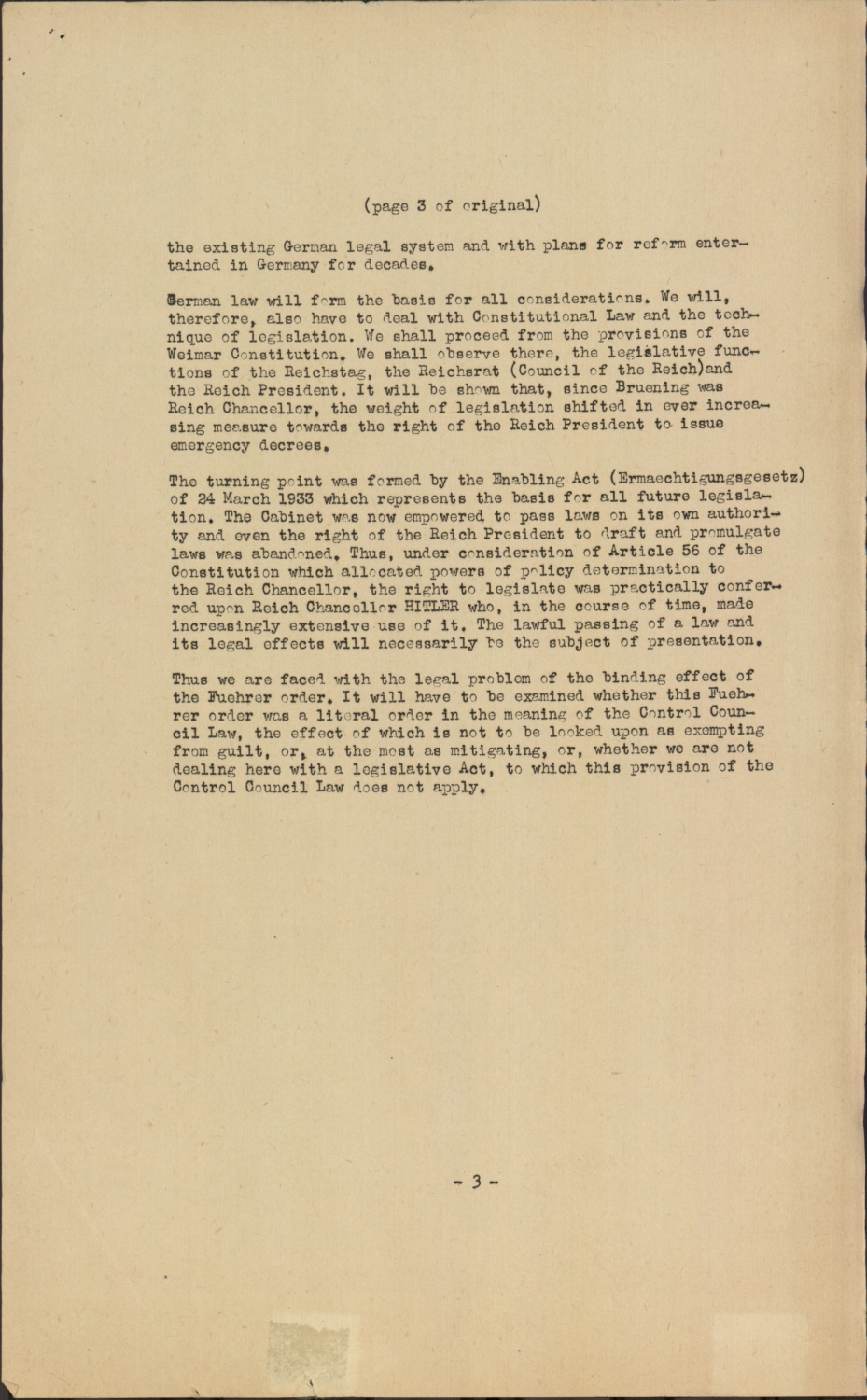 (page 3 of original)

the existing German legal system and with plans for reform entertained in Germany for decades.

German law will form the basis for all considerations. We will, therefore, also have to deal with Constitutional Law and the technique of legislation. We shall proceed from the provisions of the Weimar Constitution. We shall observe there, the legislative functions of the Reichstag, the Reichsrat (Council of the Reich)and the Reich President. It will be shown that, since Bruening was Reich Chancellor, the weight of legislation shifted in ever increasing measure towards the right of the Reich President to issue emergency decrees.

The turning point was formed by the Enabling Act (Ermaechtigungsgesetz) of 24 March 1933 which represents the basis for all future legislation. The Cabinet was now empowered to pass laws on its own authority and even the right of the Reich President to draft and promulgate laws was abandoned. Thus, under consideration of Article 56 of the Constitution which allocated powers of policy determination to the Reich Chancellor, the right to legislate was practically conferred upon Reich Chancellor HITLER who, in the course of time, made increasingly extensive use of it. The lawful passing of a law and its legal effects will necessarily be the subject of presentation.

Thus we are faced with the legal problem of the binding effect of the Fuehrer order. It will have to be examined whether this Fuehrer order was a literal order in the meaning of the Control Council Law, the effect of which is not to be looked upon as exempting from guilt, or, at the most as mitigating, or, whether we are not dealing here with a legislative Act, to which this provision of the Control Council Law does not apply.

- 3 -